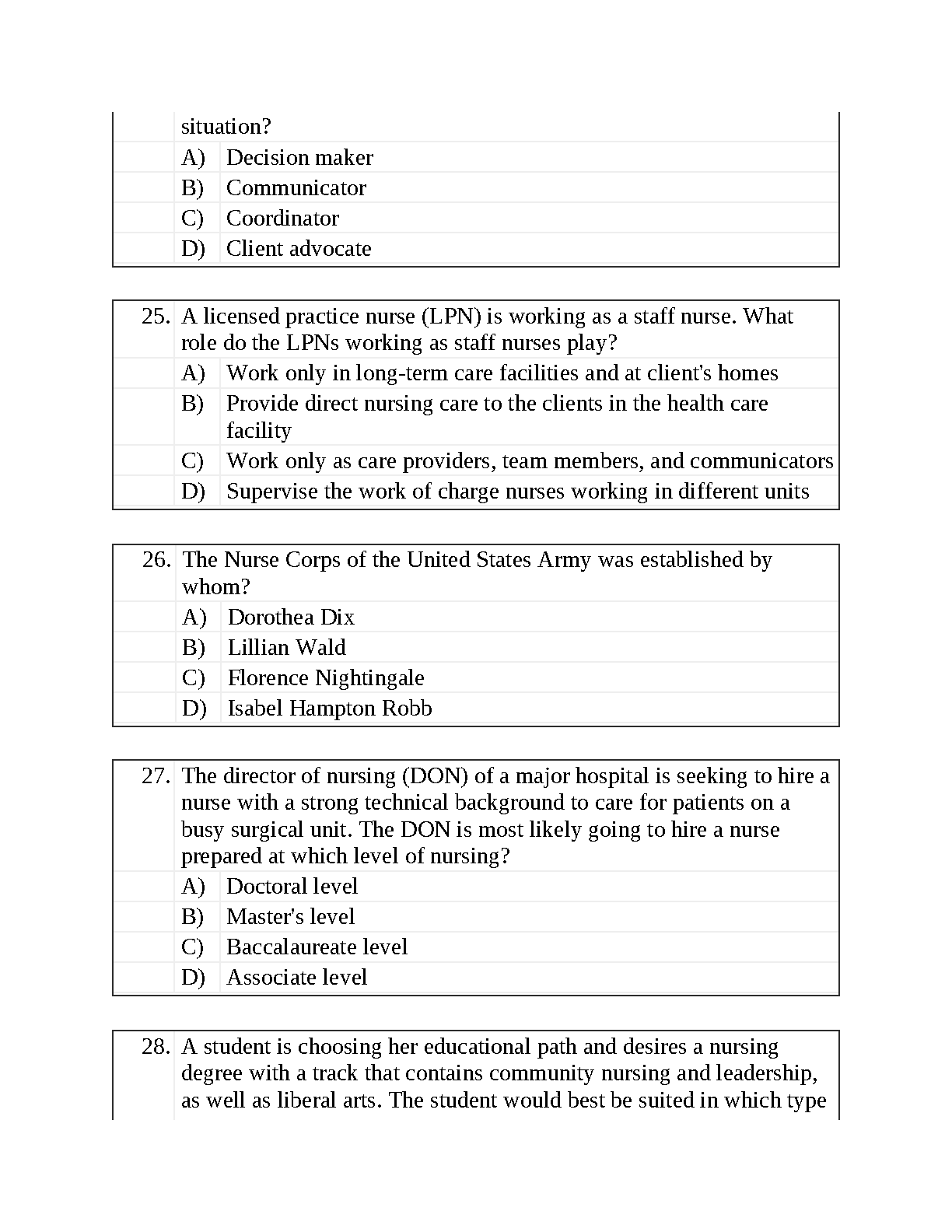 situation?

A) Decision maker
B) Communicator
C) Coordinator
D) Client advocate

25. A licensed practice nurse (LPN) is working as a staff nurse. What role do the LPNs working as staff nurses play?

A) Work only in long-term care facilities and at client's homes
B) Provide direct nursing care to the clients in the health care facility
C) Work only as care providers, team members, and communicators
D) Supervise the work of charge nurses working in different units

26. The Nurse Corps of the United States Army was established by whom?

A) Dorothea Dix
B) Lillian Wald
C) Florence Nightingale
D) Isabel Hampton Robb

27. The director of nursing (DON) of a major hospital is seeking to hire a nurse with a strong technical background to care for patients on a busy surgical unit. The DON is most likely going to hire a nurse prepared at which level of nursing?

A) Doctoral level
B) Master's level
C) Baccalaureate level
D) Associate level

28. A student is choosing her educational path and desires a nursing degree with a track that contains community nursing and leadership, as well as liberal arts. The student would best be suited in which type